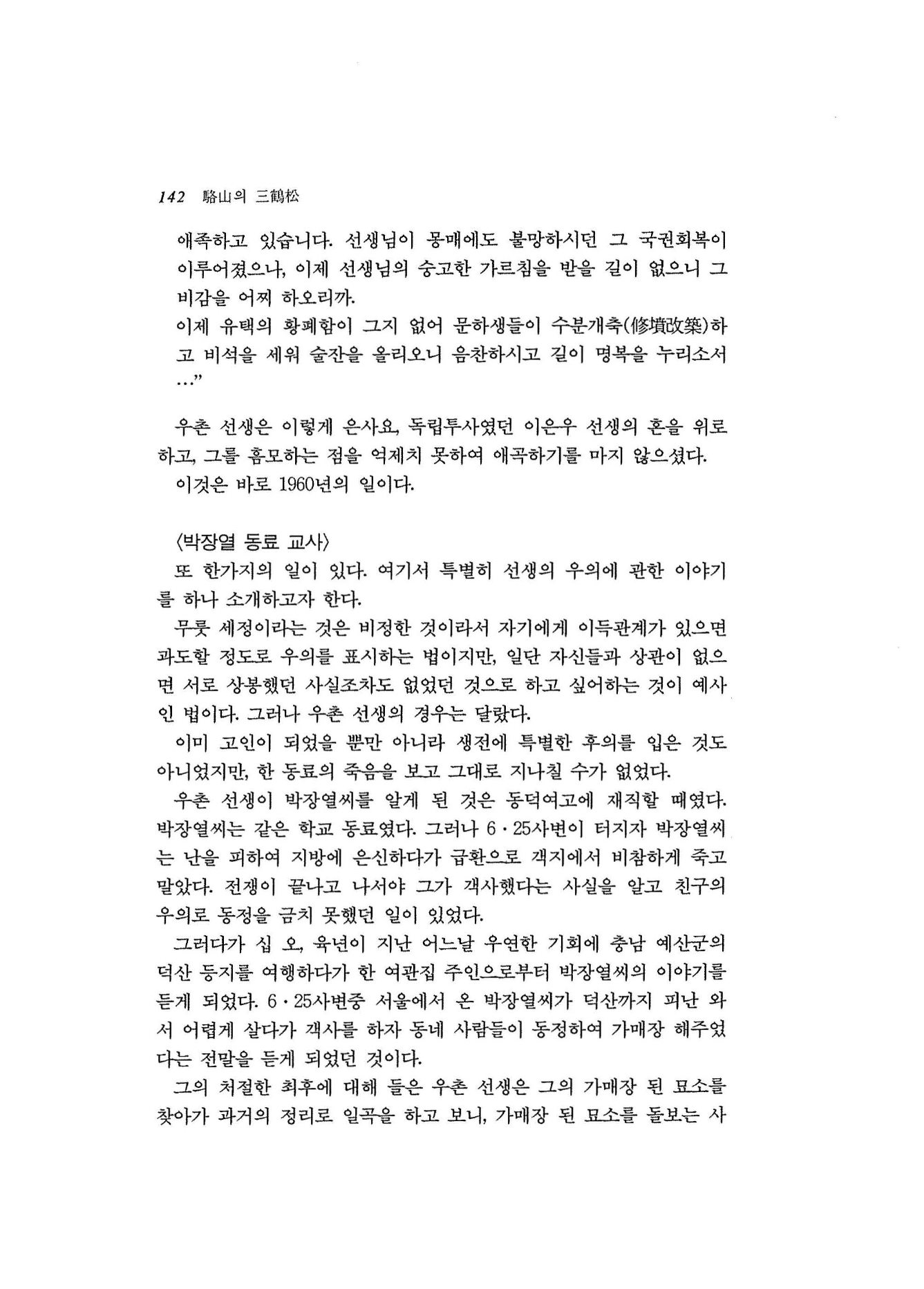 142 駱山의 三鶴松

애족하고 있습니다. 선생님이 몽매에도 불망하시던 그 국권회복이 이루어졌으나, 이제 선생님의 숭고한 가르침을 받을 길이 없으니 그 비감을 어찌 하오리까.
이제 유택의 황폐함이 그지 없어 문하생들이 수분개축(修墳改築)하고 비석을 세워 술잔을 올리오니 음찬하시고 길이 명복을 누리소서 …"

우촌 선생은 이렇게 은사요, 독립투사였던 이은우 선생의 혼을 위로하고, 그를 흠모하는 점을 억제치 못하여 애곡하기를 마지 않으셨다.
이것은 바로 1960년의 일이다.

〈박장열 동료 교사〉
또 한가지의 일이 있다. 여기서 특별히 선생의 우의에 관한 이야기를 하나 소개하고자 한다.
무릇 세정이라는 것은 비정한 것이라서 자기에게 이득관계가 있으면 과도할 정도로 우의를 표시하는 법이지만, 일단 자신들과 상관이 없으면 서로 상봉했던 사실조차도 없었던 것으로 하고 싶어하는 것이 예사인 법이다. 그러나 우촌 선생의 경우는 달랐다.
이미 고인이 되었을 뿐만 아니라 생전에 특별한 후의를 입은 것도 아니었지만, 한 동료의 죽음을 보고 그대로 지나칠 수가 없었다.
우촌 선생이 박장열씨를 알게 된 것은 동덕여고에 재직할 때였다. 박장열씨는 같은 학교 동료였다. 그러나 6·25사변이 터지자 박장열씨는 난을 피하여 지방에 은신하다가 급환으로 객지에서 비참하게 죽고 말았다. 전쟁이 끝나고 나서야 그가 객사했다는 사실을 알고 친구의 우의로 동정을 금치 못했던 일이 있었다.
그러다가 십 오, 육년이 지난 어느날 우연한 기회에 충남 예산군의 덕산 등지를 여행하다가 한 여관집 주인으로부터 박장열씨의 이야기를 듣게 되었다. 6·25사변중 서울에서 온 박장열씨가 덕산까지 피난 와서 어렵게 살다가 객사를 하자 동네 사람들이 동정하여 가매장 해주었다는 전말을 듣게 되었던 것이다.
그의 처절한 최후에 대해 들은 우촌 선생은 그의 가매장 된 묘소를 찾아가 과거의 정리로 일곡을 하고 보니, 가매장 된 묘소를 돌보는 사